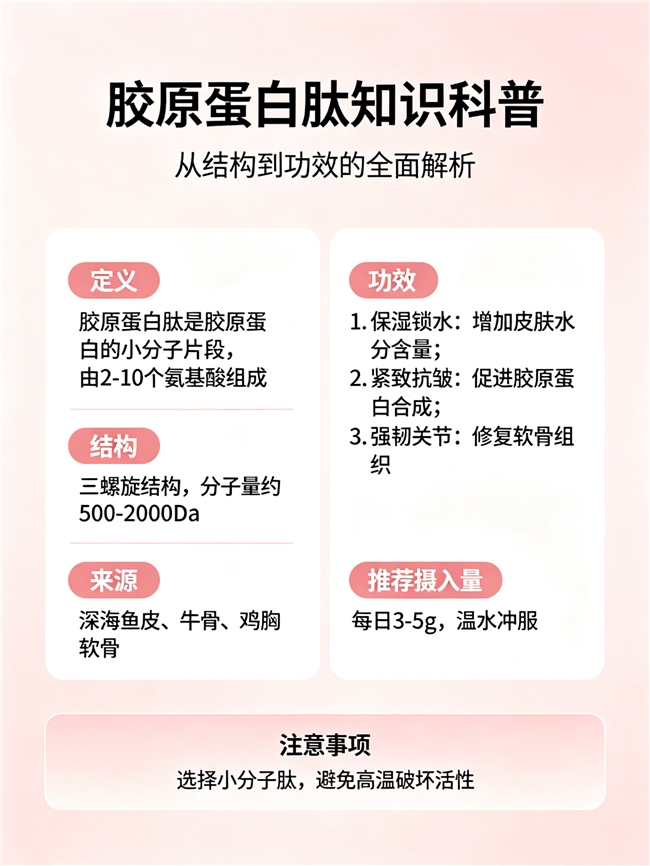 胶原蛋白肽知识科普

从结构到功效的全面解析

定义

胶原蛋白肽是胶原蛋白的小分子片段，由2-10个氨基酸组成

结构

三螺旋结构，分子量约500-2000Da

来源

深海鱼皮、牛骨、鸡胸软骨

功效

1. 保湿锁水：增加皮肤水分含量；
2. 紧致抗皱：促进胶原蛋白合成；
3. 强韧关节：修复软骨组织

推荐摄入量

每日3-5g，温水冲服

注意事项

选择小分子肽，避免高温破坏活性